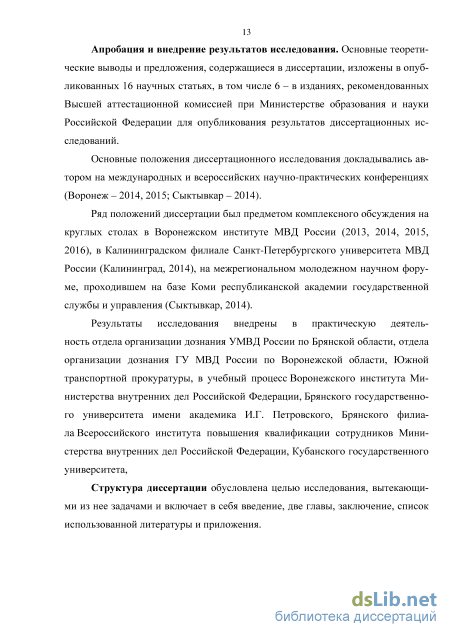 13

**Апробация и внедрение результатов исследования.** Основные теоретические выводы и предложения, содержащиеся в диссертации, изложены в опубликованных 16 научных статьях, в том числе 6 – в изданиях, рекомендованных Высшей аттестационной комиссией при Министерстве образования и науки Российской Федерации для опубликования результатов диссертационных исследований.

Основные положения диссертационного исследования докладывались автором на международных и всероссийских научно-практических конференциях (Воронеж – 2014, 2015; Сыктывкар – 2014).

Ряд положений диссертации был предметом комплексного обсуждения на круглых столах в Воронежском институте МВД России (2013, 2014, 2015, 2016), в Калининградском филиале Санкт-Петербургского университета МВД России (Калининград, 2014), на межрегиональном молодежном научном форуме, проходившем на базе Коми республиканской академии государственной службы и управления (Сыктывкар, 2014).

Результаты исследования внедрены в практическую деятельность отдела организации дознания УМВД России по Брянской области, отдела организации дознания ГУ МВД России по Воронежской области, Южной транспортной прокуратуры, в учебный процесс Воронежского института Министерства внутренних дел Российской Федерации, Брянского государственного университета имени академика И.Г. Петровского, Брянского филиала Всероссийского института повышения квалификации сотрудников Министерства внутренних дел Российской Федерации, Кубанского государственного университета,

**Структура диссертации** обусловлена целью исследования, вытекающими из нее задачами и включает в себя введение, две главы, заключение, список использованной литературы и приложения.

dsLib.net
библиотека диссертаций